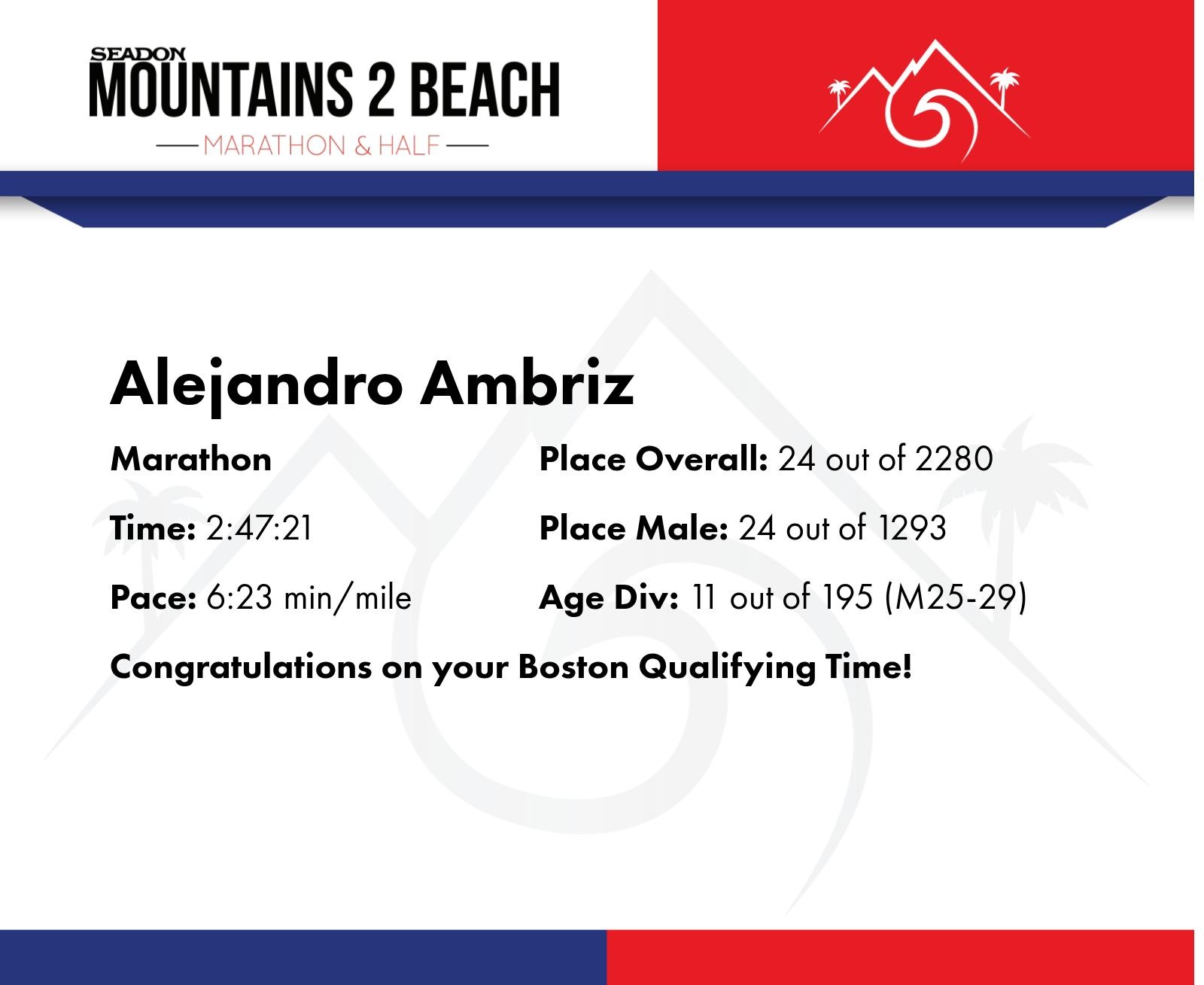 SEADON
MOUNTAINS 2 BEACH
MARATHON & HALF

Alejandro Ambriz

Marathon

Time: 2:47:21

Pace: 6:23 min/mile

Place Overall: 24 out of 2280

Place Male: 24 out of 1293

Age Div: 11 out of 195 (M25-29)

Congratulations on your Boston Qualifying Time!